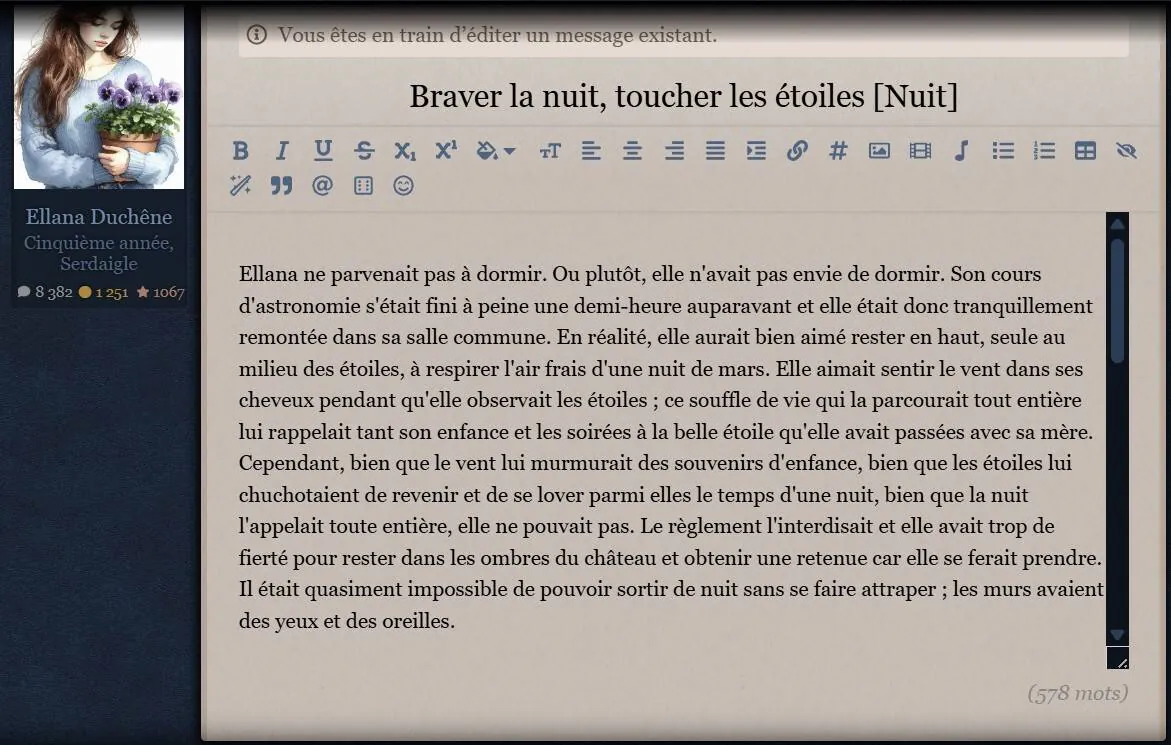 Ellana Duchêne
Cinquième année, Serdaigle
8 382 1 251 1067

Vous êtes en train d'éditer un message existant.

Braver la nuit, toucher les étoiles [Nuit]

Ellana ne parvenait pas à dormir. Ou plutôt, elle n'avait pas envie de dormir. Son cours d'astronomie s'était fini à peine une demi-heure auparavant et elle était donc tranquillement remontée dans sa salle commune. En réalité, elle aurait bien aimé rester en haut, seule au milieu des étoiles, à respirer l'air frais d'une nuit de mars. Elle aimait sentir le vent dans ses cheveux pendant qu'elle observait les étoiles ; ce souffle de vie qui la parcourait tout entière lui rappelait tant son enfance et les soirées à la belle étoile qu'elle avait passées avec sa mère. Cependant, bien que le vent lui murmurait des souvenirs d'enfance, bien que les étoiles lui chuchotaient de revenir et de se lover parmi elles le temps d'une nuit, bien que la nuit l'appelait toute entière, elle ne pouvait pas. Le règlement l'interdisait et elle avait trop de fierté pour rester dans les ombres du château et obtenir une retenue car elle se ferait prendre. Il était quasiment impossible de pouvoir sortir de nuit sans se faire attraper ; les murs avaient des yeux et des oreilles.

(578 mots)